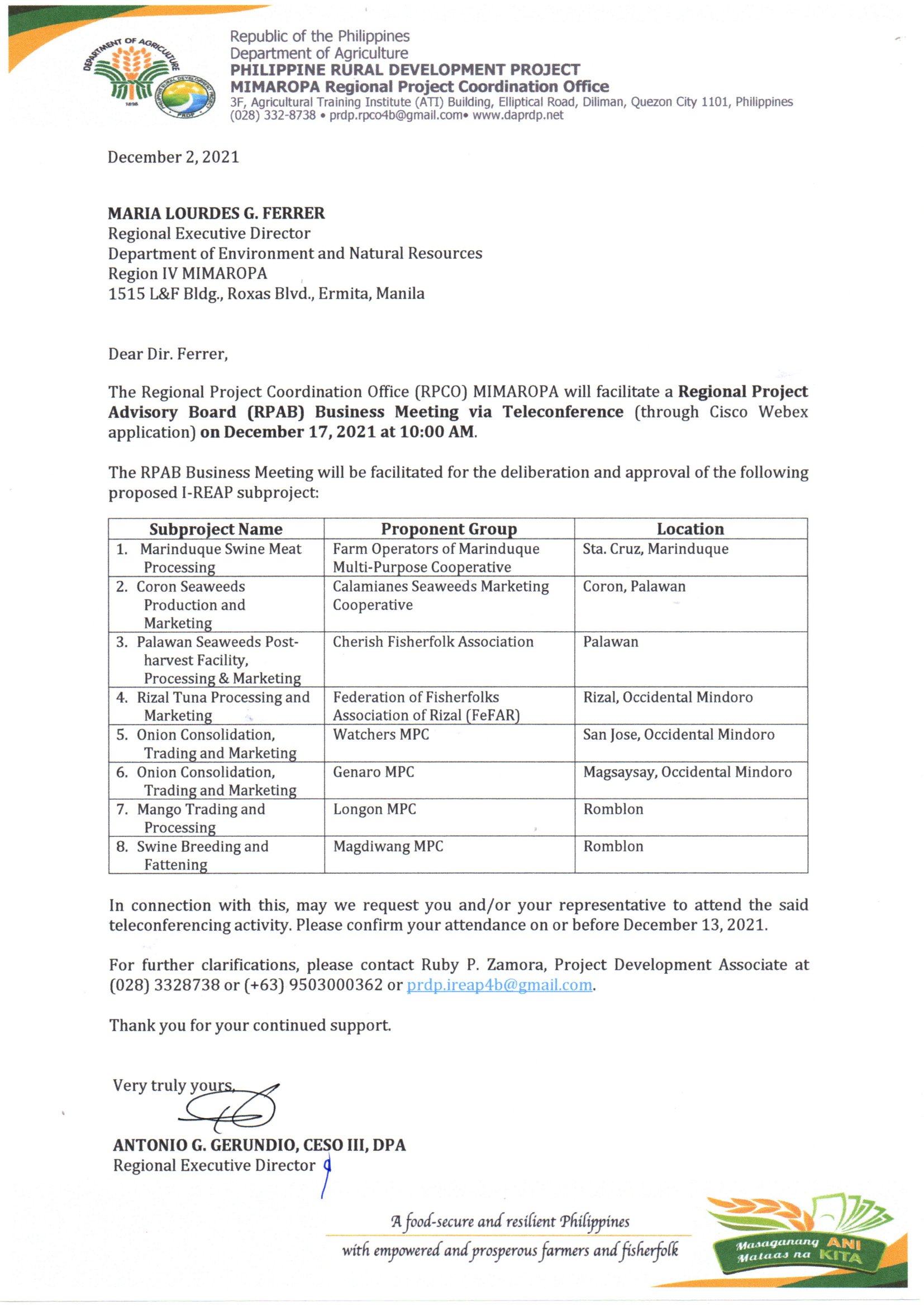 DEPARTMENT OF AGRICULTURE 1898
PHILIPPINE RURAL DEVELOPMENT PROJECT PRDP

Republic of the Philippines
Department of Agriculture
PHILIPPINE RURAL DEVELOPMENT PROJECT
MIMAROPA Regional Project Coordination Office
3F, Agricultural Training Institute (ATI) Building, Elliptical Road, Diliman, Quezon City 1101, Philippines
(028) 332-8738 • prdp.rpco4b@gmail.com• www.daprdp.net

December 2, 2021

MARIA LOURDES G. FERRER
Regional Executive Director
Department of Environment and Natural Resources
Region IV MIMAROPA
1515 L&F Bldg., Roxas Blvd., Ermita, Manila

Dear Dir. Ferrer,

The Regional Project Coordination Office (RPCO) MIMAROPA will facilitate a Regional Project Advisory Board (RPAB) Business Meeting via Teleconference (through Cisco Webex application) on December 17, 2021 at 10:00 AM.

The RPAB Business Meeting will be facilitated for the deliberation and approval of the following proposed I-REAP subproject:

| Subproject Name | Proponent Group | Location |
|---|---|---|
| 1. Marinduque Swine Meat Processing | Farm Operators of Marinduque Multi-Purpose Cooperative | Sta. Cruz, Marinduque |
| 2. Coron Seaweeds Production and Marketing | Calamianes Seaweeds Marketing Cooperative | Coron, Palawan |
| 3. Palawan Seaweeds Post-harvest Facility, Processing & Marketing | Cherish Fisherfolk Association | Palawan |
| 4. Rizal Tuna Processing and Marketing | Federation of Fisherfolks Association of Rizal (FeFAR) | Rizal, Occidental Mindoro |
| 5. Onion Consolidation, Trading and Marketing | Watchers MPC | San Jose, Occidental Mindoro |
| 6. Onion Consolidation, Trading and Marketing | Genaro MPC | Magsaysay, Occidental Mindoro |
| 7. Mango Trading and Processing | Longon MPC | Romblon |
| 8. Swine Breeding and Fattening | Magdiwang MPC | Romblon |

In connection with this, may we request you and/or your representative to attend the said teleconferencing activity. Please confirm your attendance on or before December 13, 2021.

For further clarifications, please contact Ruby P. Zamora, Project Development Associate at (028) 3328738 or (+63) 9503000362 or prdp.ireap4b@gmail.com.

Thank you for your continued support.

Very truly yours,

ANTONIO G. GERUNDIO, CESO III, DPA
Regional Executive Director

A food-secure and resilient Philippines
with empowered and prosperous farmers and fisherfolk

Masaganang ANI Mataas na KITA